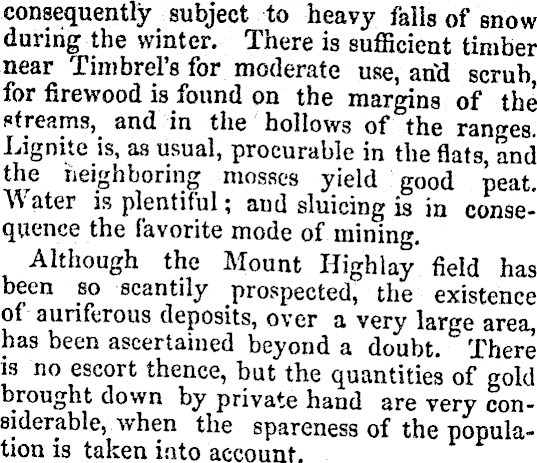 consequently subject to heavy falls of snow during the winter. There is sufficient timber near Timbrel's for moderate use, and scrub, for firewood is found on the margins of the streams, and in the hollows of the ranges. Lignite is, as usual, procurable in the flats, and the neighboring mosses yield good peat. Water is plentiful; and sluicing is in consequence the favorite mode of mining.

Although the Mount Highlay field has been so scantily prospected, the existence of auriferous deposits, over a very large area, has been ascertained beyond a doubt. There is no escort thence, but the quantities of gold brought down by private hand are very considerable, when the spareness of the population is taken into account.